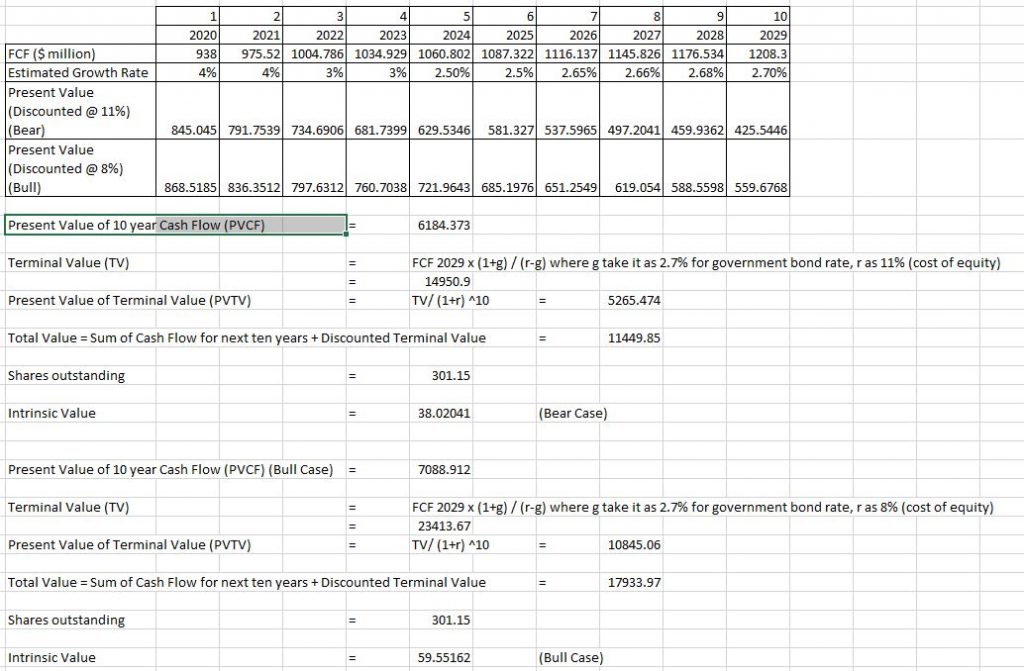 | | 1 | 2 | 3 | 4 | 5 | 6 | 7 | 8 | 9 | 10 |
|---|---|---|---|---|---|---|---|---|---|---|
| | 2020 | 2021 | 2022 | 2023 | 2024 | 2025 | 2026 | 2027 | 2028 | 2029 |
| FCF ($ million) | 938 | 975.52 | 1004.786 | 1034.929 | 1060.802 | 1087.322 | 1116.137 | 1145.826 | 1176.534 | 1208.3 |
| Estimated Growth Rate | 4% | 4% | 3% | 3% | 2.50% | 2.5% | 2.65% | 2.66% | 2.68% | 2.70% |
| Present Value (Discounted @ 11%) (Bear) | 845.045 | 791.7539 | 734.6906 | 681.7399 | 629.5346 | 581.327 | 537.5965 | 497.2041 | 459.9362 | 425.5446 |
| Present Value (Discounted @ 8%) (Bull) | 868.5185 | 836.3512 | 797.6312 | 760.7038 | 721.9643 | 685.1976 | 651.2549 | 619.054 | 588.5598 | 559.6768 |

Present Value of 10 year Cash Flow (PVCF) = 6184.373

Terminal Value (TV) = FCF 2029 x (1+g) / (r-g) where g take it as 2.7% for government bond rate, r as 11% (cost of equity)
= 14950.9

Present Value of Terminal Value (PVTV) = TV/ (1+r) ^10 = 5265.474

Total Value = Sum of Cash Flow for next ten years + Discounted Terminal Value = 11449.85

Shares outstanding = 301.15

Intrinsic Value = 38.02041 (Bear Case)

Present Value of 10 year Cash Flow (PVCF) (Bull Case) = 7088.912

Terminal Value (TV) = FCF 2029 x (1+g) / (r-g) where g take it as 2.7% for government bond rate, r as 8% (cost of equity)
= 23413.67

Present Value of Terminal Value (PVTV) = TV/ (1+r) ^10 = 10845.06

Total Value = Sum of Cash Flow for next ten years + Discounted Terminal Value = 17933.97

Shares outstanding = 301.15

Intrinsic Value = 59.55162 (Bull Case)